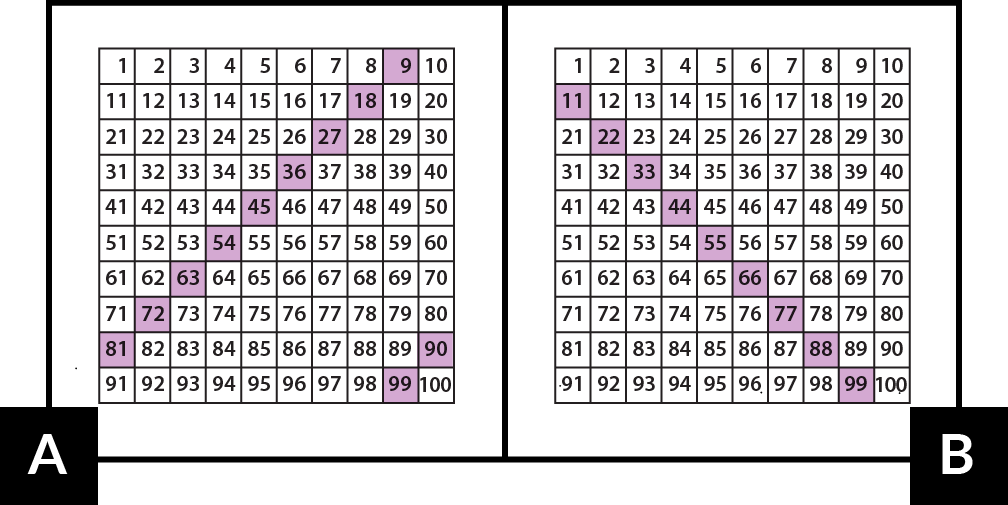 | 1 | 2 | 3 | 4 | 5 | 6 | 7 | 8 | 9 | 10 |
|---|---|---|---|---|---|---|---|---|---|
| 11 | 12 | 13 | 14 | 15 | 16 | 17 | 18 | 19 | 20 |
| 21 | 22 | 23 | 24 | 25 | 26 | 27 | 28 | 29 | 30 |
| 31 | 32 | 33 | 34 | 35 | 36 | 37 | 38 | 39 | 40 |
| 41 | 42 | 43 | 44 | 45 | 46 | 47 | 48 | 49 | 50 |
| 51 | 52 | 53 | 54 | 55 | 56 | 57 | 58 | 59 | 60 |
| 61 | 62 | 63 | 64 | 65 | 66 | 67 | 68 | 69 | 70 |
| 71 | 72 | 73 | 74 | 75 | 76 | 77 | 78 | 79 | 80 |
| 81 | 82 | 83 | 84 | 85 | 86 | 87 | 88 | 89 | 90 |
| 91 | 92 | 93 | 94 | 95 | 96 | 97 | 98 | 99 | 100 |

A

| 1 | 2 | 3 | 4 | 5 | 6 | 7 | 8 | 9 | 10 |
|---|---|---|---|---|---|---|---|---|---|
| 11 | 12 | 13 | 14 | 15 | 16 | 17 | 18 | 19 | 20 |
| 21 | 22 | 23 | 24 | 25 | 26 | 27 | 28 | 29 | 30 |
| 31 | 32 | 33 | 34 | 35 | 36 | 37 | 38 | 39 | 40 |
| 41 | 42 | 43 | 44 | 45 | 46 | 47 | 48 | 49 | 50 |
| 51 | 52 | 53 | 54 | 55 | 56 | 57 | 58 | 59 | 60 |
| 61 | 62 | 63 | 64 | 65 | 66 | 67 | 68 | 69 | 70 |
| 71 | 72 | 73 | 74 | 75 | 76 | 77 | 78 | 79 | 80 |
| 81 | 82 | 83 | 84 | 85 | 86 | 87 | 88 | 89 | 90 |
| 91 | 92 | 93 | 94 | 95 | 96 | 97 | 98 | 99 | 100 |

B